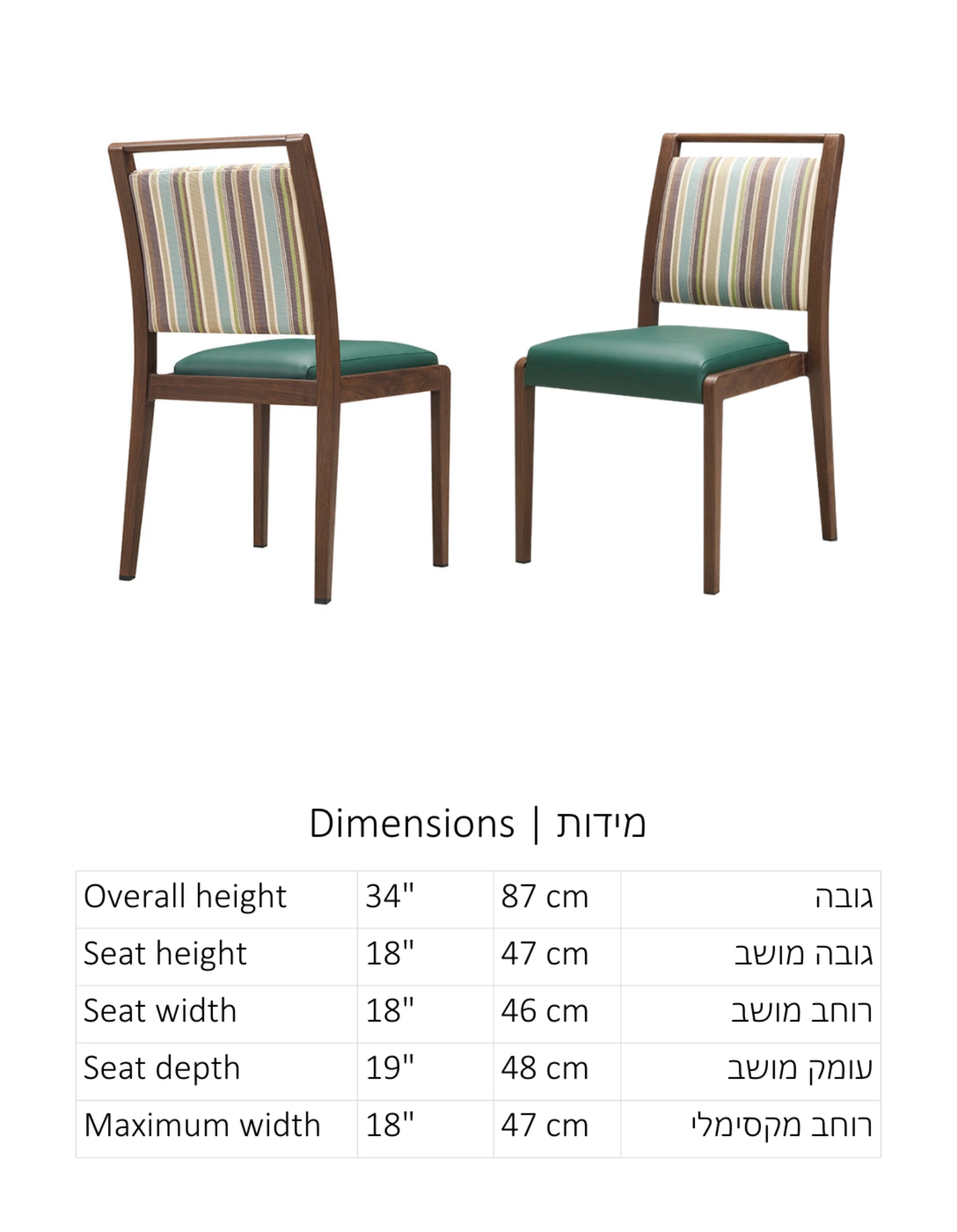 Dimensions | מידות

| Overall height | 34" | 87 cm | גובה |
|---|---|---|---|
| Seat height | 18" | 47 cm | גובה מושב |
| Seat width | 18" | 46 cm | רוחב מושב |
| Seat depth | 19" | 48 cm | עומק מושב |
| Maximum width | 18" | 47 cm | רוחב מקסימלי |